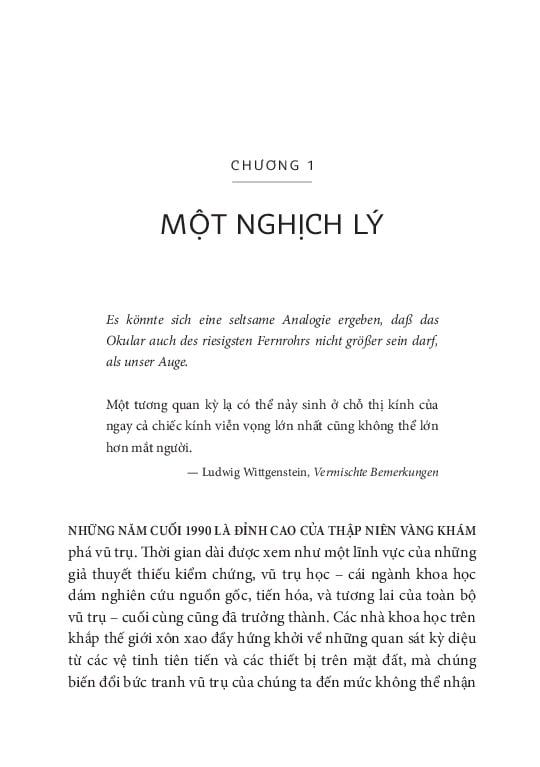 CHƯƠNG 1

MỘT NGHỊCH LÝ

Es könnte sich eine seltsame Analogie ergeben, daß das Okular auch des riesigsten Fernrohrs nicht größer sein darf, als unser Auge.

Một tương quan kỳ lạ có thể nảy sinh ở chỗ thị kính của ngay cả chiếc kính viễn vọng lớn nhất cũng không thể lớn hơn mắt người.

— Ludwig Wittgenstein, Vermischte Bemerkungen

NHỮNG NĂM CUỐI 1990 LÀ ĐỈNH CAO CỦA THẬP NIÊN VÀNG KHÁM phá vũ trụ. Thời gian dài được xem như một lĩnh vực của những giả thuyết thiếu kiểm chứng, vũ trụ học – cái ngành khoa học dám nghiên cứu nguồn gốc, tiến hóa, và tương lai của toàn bộ vũ trụ – cuối cùng cũng đã trưởng thành. Các nhà khoa học trên khắp thế giới xôn xao đầy hứng khởi về những quan sát kỳ diệu từ các vệ tinh tiên tiến và các thiết bị trên mặt đất, mà chúng biến đổi bức tranh vũ trụ của chúng ta đến mức không thể nhận